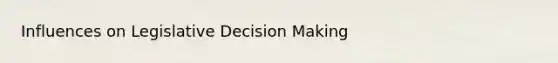 Influences on Legislative Decision Making